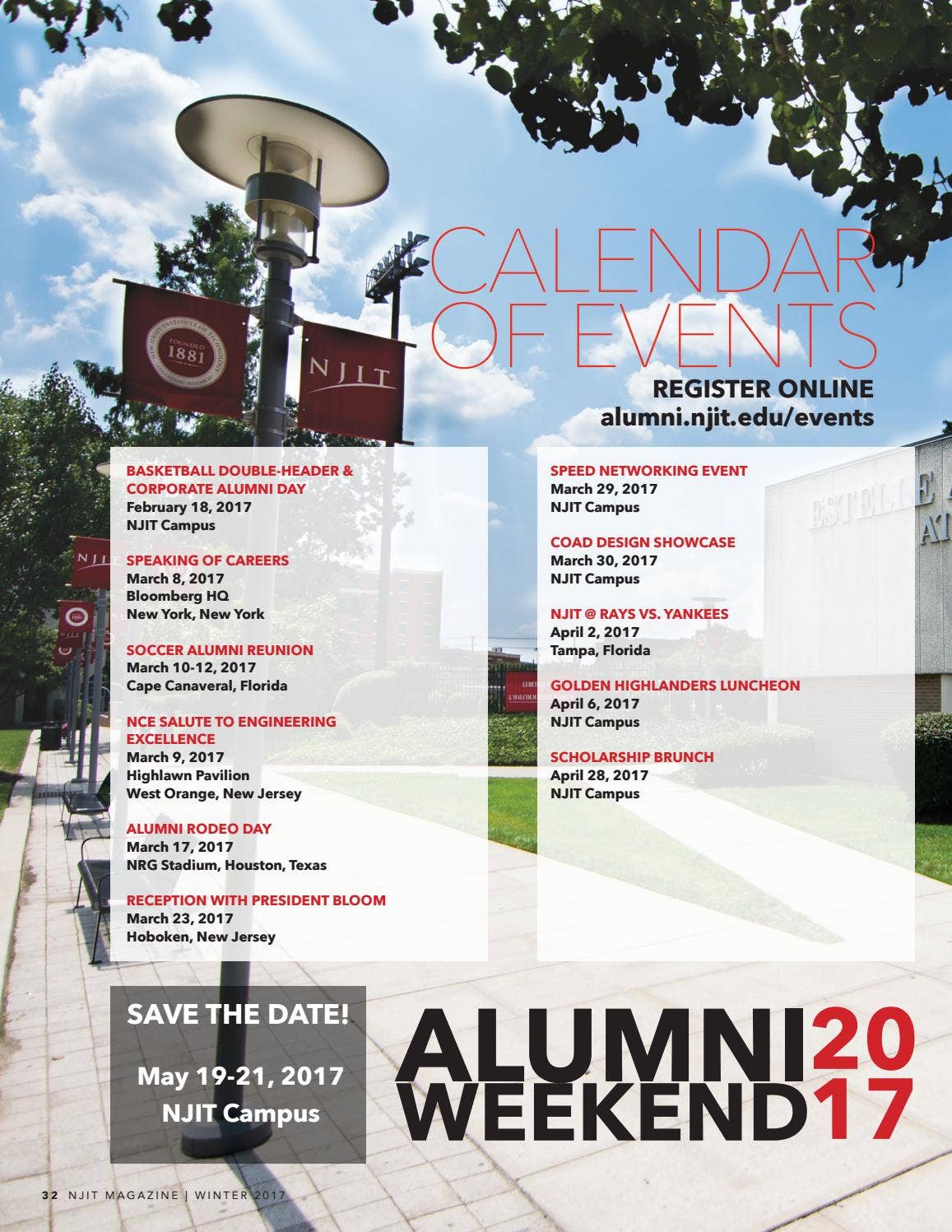 CALENDAR OF EVENTS

REGISTER ONLINE
alumni.njit.edu/events

BASKETBALL DOUBLE-HEADER & CORPORATE ALUMNI DAY
February 18, 2017
NJIT Campus

SPEAKING OF CAREERS
March 8, 2017
Bloomberg HQ
New York, New York

SOCCER ALUMNI REUNION
March 10-12, 2017
Cape Canaveral, Florida

NCE SALUTE TO ENGINEERING EXCELLENCE
March 9, 2017
Highlawn Pavilion
West Orange, New Jersey

ALUMNI RODEO DAY
March 17, 2017
NRG Stadium, Houston, Texas

RECEPTION WITH PRESIDENT BLOOM
March 23, 2017
Hoboken, New Jersey

SPEED NETWORKING EVENT
March 29, 2017
NJIT Campus

COAD DESIGN SHOWCASE
March 30, 2017
NJIT Campus

NJIT @ RAYS VS. YANKEES
April 2, 2017
Tampa, Florida

GOLDEN HIGHLANDERS LUNCHEON
April 6, 2017
NJIT Campus

SCHOLARSHIP BRUNCH
April 28, 2017
NJIT Campus

SAVE THE DATE!

May 19-21, 2017
NJIT Campus

ALUMNI WEEKEND 2017

32 NJIT MAGAZINE | WINTER 2017